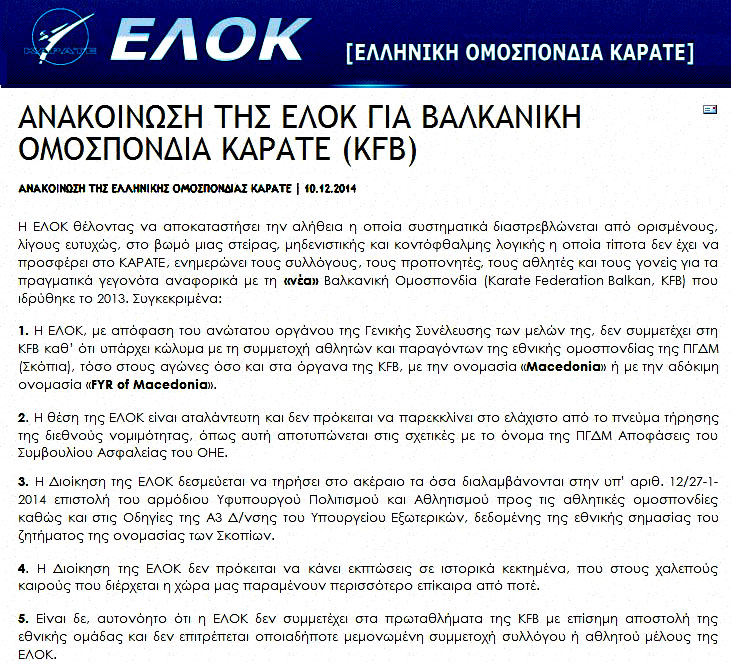 KARATE

ΕΛΟΚ

[ΕΛΛΗΝΙΚΗ ΟΜΟΣΠΟΝΔΙΑ ΚΑΡΑΤΕ]

ΑΝΑΚΟΙΝΩΣΗ ΤΗΣ ΕΛΟΚ ΓΙΑ ΒΑΛΚΑΝΙΚΗ ΟΜΟΣΠΟΝΔΙΑ ΚΑΡΑΤΕ (KFB)

ΑΝΑΚΟΙΝΩΣΗ ΤΗΣ ΕΛΛΗΝΙΚΗΣ ΟΜΟΣΠΟΝΔΙΑΣ ΚΑΡΑΤΕ | 10.12.2014

Η ΕΛΟΚ θέλοντας να αποκαταστήσει την αλήθεια η οποία συστηματικά διαστρεβλώνεται από ορισμένους, λίγους ευτυχώς, στο βωμό μιας στείρας, μηδενιστικής και κοντόφθαλμης λογικής η οποία τίποτα δεν έχει να προσφέρει στο ΚΑΡΑΤΕ, ενημερώνει τους συλλόγους, τους προπονητές, τους αθλητές και τους γονείς για τα πραγματικά γεγονότα αναφορικά με τη «νέα» Βαλκανική Ομοσπονδία (Karate Federation Balkan, KFB) που ιδρύθηκε το 2013. Συγκεκριμένα:

1. Η ΕΛΟΚ, με απόφαση του ανώτατου οργάνου της Γενικής Συνέλευσης των μελών της, δεν συμμετέχει στη KFB καθ' ότι υπάρχει κώλυμα με τη συμμετοχή αθλητών και παραγόντων της εθνικής ομοσπονδίας της ΠΓΔΜ (Σκόπια), τόσο στους αγώνες όσο και στα όργανα της KFB, με την ονομασία «Macedonia» ή με την αδόκιμη ονομασία «FYR of Macedonia».

2. Η θέση της ΕΛΟΚ είναι αταλάντευτη και δεν πρόκειται να παρεκκλίνει στο ελάχιστο από το πνεύμα τήρησης της διεθνούς νομιμότητας, όπως αυτή αποτυπώνεται στις σχετικές με το όνομα της ΠΓΔΜ Αποφάσεις του Συμβουλίου Ασφαλείας του ΟΗΕ.

3. Η Διοίκηση της ΕΛΟΚ δεσμεύεται να τηρήσει στο ακέραιο τα όσα διαλαμβάνονται στην υπ' αριθ. 12/27-1-2014 επιστολή του αρμόδιου Υφυπουργού Πολιτισμού και Αθλητισμού προς τις αθλητικές ομοσπονδίες καθώς και στις Οδηγίες της Α3 Δ/νσης του Υπουργείου Εξωτερικών, δεδομένης της εθνικής σημασίας του ζητήματος της ονομασίας των Σκοπίων.

4. Η Διοίκηση της ΕΛΟΚ δεν πρόκειται να κάνει εκπτώσεις σε ιστορικά κεκτημένα, που στους χαλεπούς καιρούς που διέρχεται η χώρα μας παραμένουν περισσότερο επίκαιρα από ποτέ.

5. Είναι δε, αυτονόητο ότι η ΕΛΟΚ δεν συμμετέχει στα πρωταθλήματα της KFB με επίσημη αποστολή της εθνικής ομάδας και δεν επιτρέπεται οποιαδήποτε μεμονωμένη συμμετοχή συλλόγου ή αθλητού μέλους της ΕΛΟΚ.